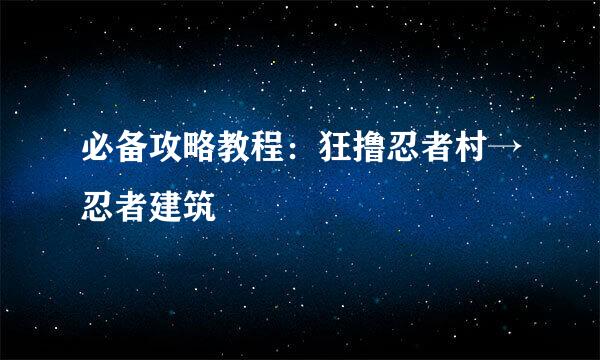 必备攻略教程：狂撸忍者村→忍者建筑